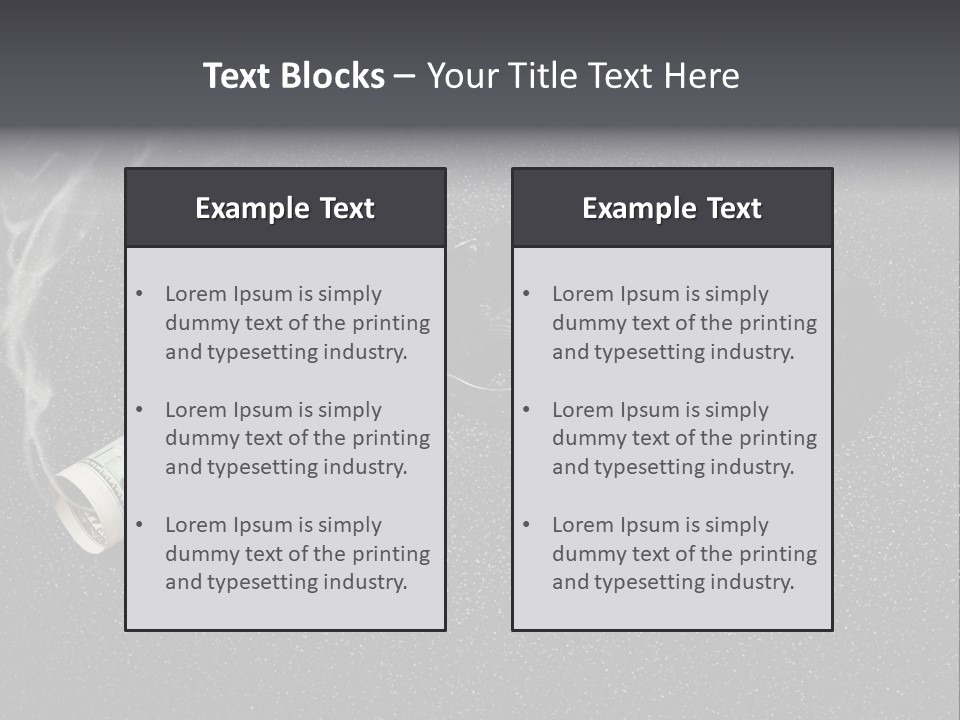 Text Blocks – Your Title Text Here

Example Text

• Lorem Ipsum is simply dummy text of the printing and typesetting industry.

• Lorem Ipsum is simply dummy text of the printing and typesetting industry.

• Lorem Ipsum is simply dummy text of the printing and typesetting industry.

Example Text

• Lorem Ipsum is simply dummy text of the printing and typesetting industry.

• Lorem Ipsum is simply dummy text of the printing and typesetting industry.

• Lorem Ipsum is simply dummy text of the printing and typesetting industry.